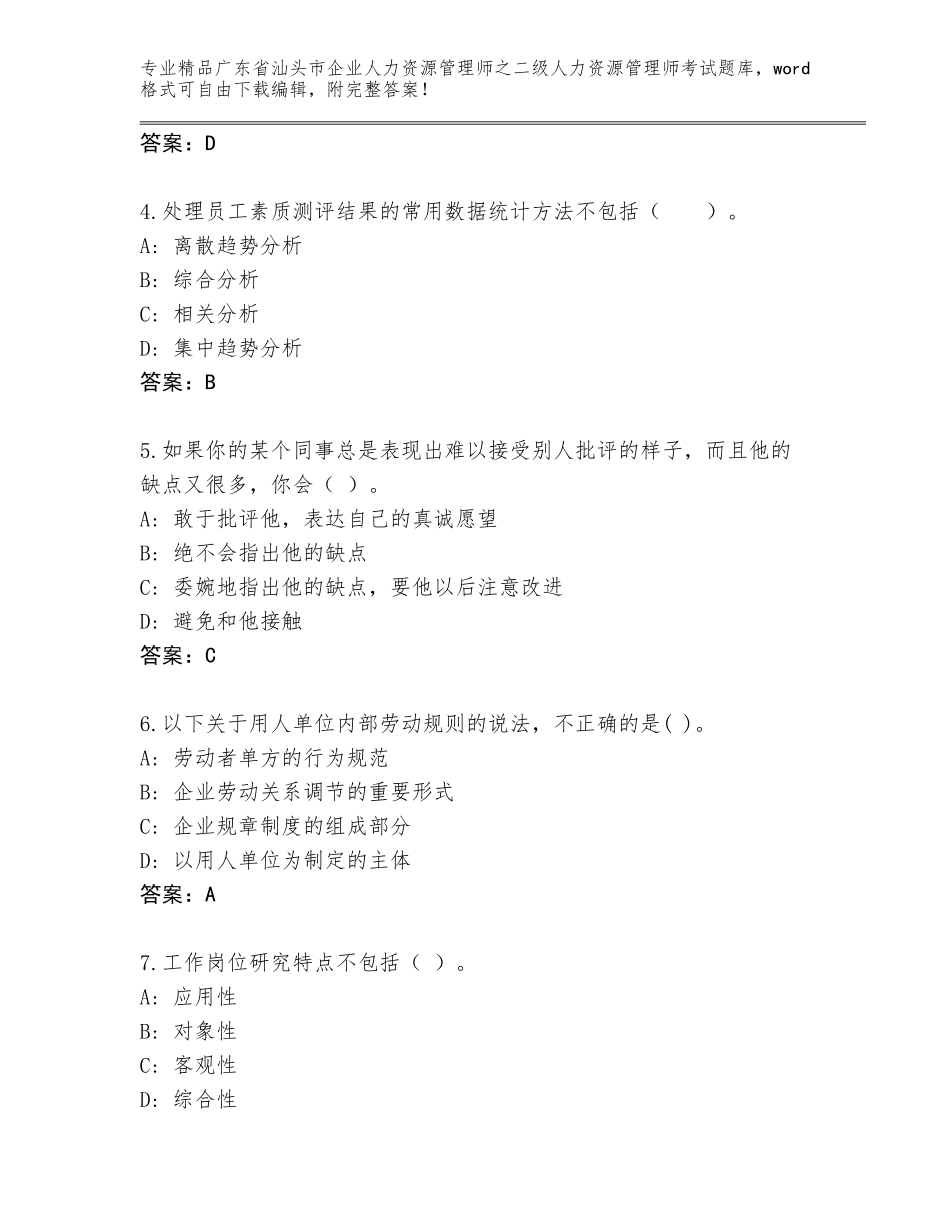 专业精品广东省汕头市企业人力资源管理师之二级人力资源管理师考试题库，word格式可自由下载编辑，附完整答案！

答案：D

4.处理员工素质测评结果的常用数据统计方法不包括（　　）。
A：离散趋势分析
B：综合分析
C：相关分析
D：集中趋势分析
答案：B

5.如果你的某个同事总是表现出难以接受别人批评的样子，而且他的缺点又很多，你会（ ）。
A：敢于批评他，表达自己的真诚愿望
B：绝不会指出他的缺点
C：委婉地指出他的缺点，要他以后注意改进
D：避免和他接触
答案：C

6.以下关于用人单位内部劳动规则的说法，不正确的是( )。
A：劳动者单方的行为规范
B：企业劳动关系调节的重要形式
C：企业规章制度的组成部分
D：以用人单位为制定的主体
答案：A

7.工作岗位研究特点不包括（ ）。
A：应用性
B：对象性
C：客观性
D：综合性